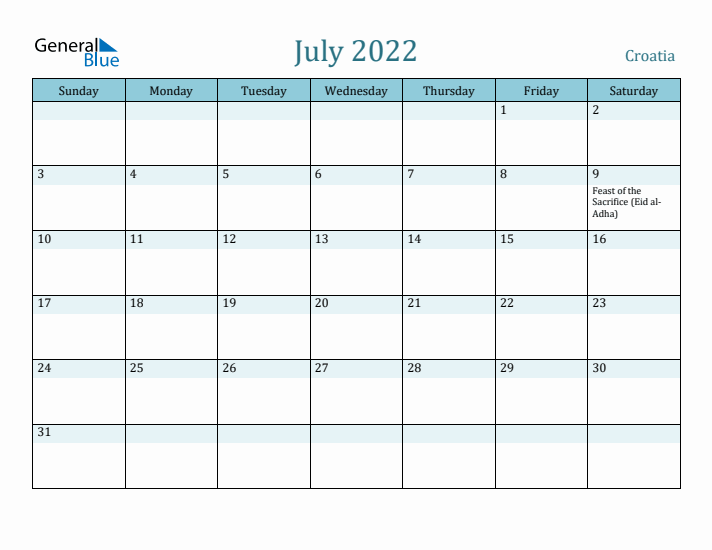 General Blue

July 2022

Croatia

| Sunday | Monday | Tuesday | Wednesday | Thursday | Friday | Saturday |
|---|---|---|---|---|---|---|
| | | | | | 1 | 2 |
| 3 | 4 | 5 | 6 | 7 | 8 | 9 Feast of the Sacrifice (Eid al-Adha) |
| 10 | 11 | 12 | 13 | 14 | 15 | 16 |
| 17 | 18 | 19 | 20 | 21 | 22 | 23 |
| 24 | 25 | 26 | 27 | 28 | 29 | 30 |
| 31 | | | | | | |